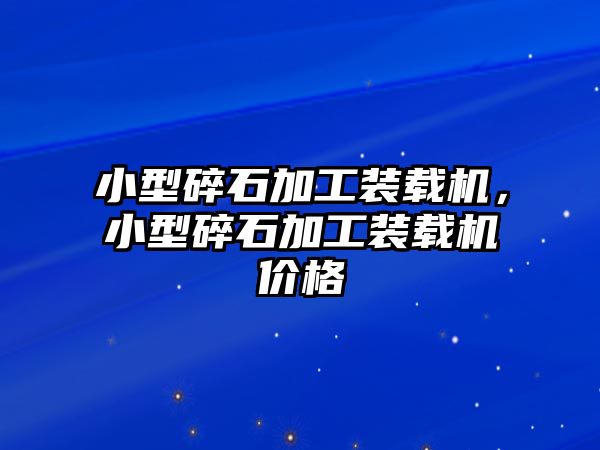 小型碎石加工装载机，小型碎石加工装载机价格